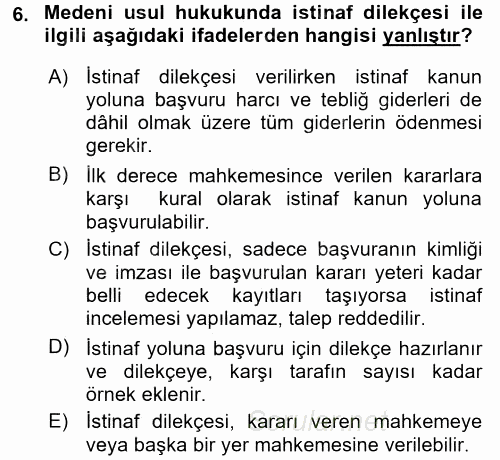 6. Medeni usul hukukunda istinaf dilekçesi ile ilgili aşağıdaki ifadelerden hangisi yanlıştır?

A) İstinaf dilekçesi verilirken istinaf kanun yoluna başvuru harcı ve tebliğ giderleri de dâhil olmak üzere tüm giderlerin ödenmesi gerekir.

B) İlk derece mahkemesince verilen kararlara karşı kural olarak istinaf kanun yoluna başvurulabilir.

C) İstinaf dilekçesi, sadece başvuranın kimliği ve imzası ile başvurulan kararı yeteri kadar belli edecek kayıtları taşıyorsa istinaf incelemesi yapılamaz, talep reddedilir.

D) İstinaf yoluna başvuru için dilekçe hazırlanır ve dilekçeye, karşı tarafın sayısı kadar örnek eklenir.

E) İstinaf dilekçesi, kararı veren mahkemeye veya başka bir yer mahkemesine verilebilir.

Sorular.net